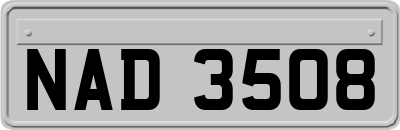 NAD 3508